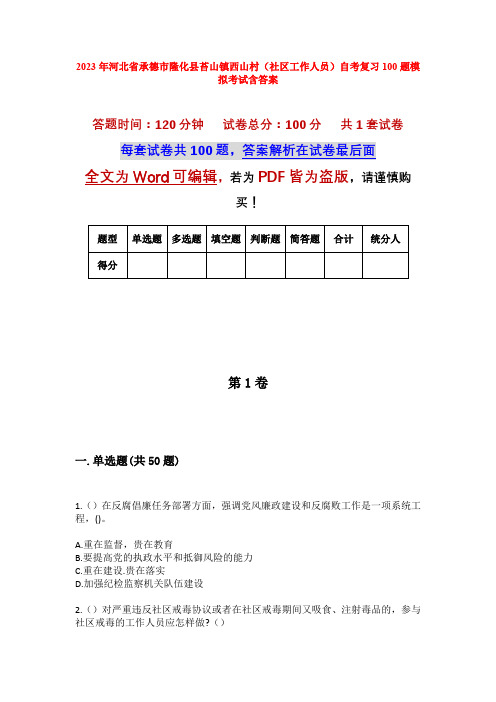 2023年河北省承德市隆化县苔山镇西山村（社区工作人员）自考复习100题模拟考试含答案

答题时间：120分钟　试卷总分：100分　共1套试卷

每套试卷共100题，答案解析在试卷最后面

全文为Word可编辑，若为PDF皆为盗版，请谨慎购买！

| 题型 | 单选题 | 多选题 | 填空题 | 判断题 | 简答题 | 合计 | 统分人 |
|---|---|---|---|---|---|---|---|
| 得分 | | | | | | | |

第1卷

一. 单选题(共50题)

1.（）在反腐倡廉任务部署方面，强调党风廉政建设和反腐败工作是一项系统工程，{}。

A.重在监督，贵在教育
B.要提高党的执政水平和抵御风险的能力
C.重在建设.贵在落实
D.加强纪检监察机关队伍建设

2.（）对严重违反社区戒毒协议或者在社区戒毒期间又吸食、注射毒品的，参与社区戒毒的工作人员应怎样做?（）